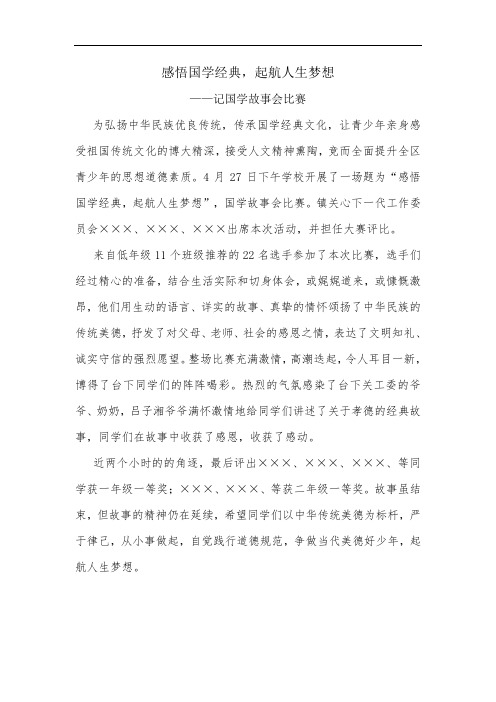 感悟国学经典，起航人生梦想

——记国学故事会比赛

为弘扬中华民族优良传统，传承国学经典文化，让青少年亲身感受祖国传统文化的博大精深，接受人文精神熏陶，竞而全面提升全区青少年的思想道德素质。4 月 27 日下午学校开展了一场题为“感悟国学经典，起航人生梦想”，国学故事会比赛。镇关心下一代工作委员会×××、×××、×××出席本次活动，并担任大赛评比。

来自低年级 11 个班级推荐的 22 名选手参加了本次比赛，选手们经过精心的准备，结合生活实际和切身体会，或娓娓道来，或慷慨激昂，他们用生动的语言、详实的故事、真挚的情怀颂扬了中华民族的传统美德，抒发了对父母、老师、社会的感恩之情，表达了文明知礼、诚实守信的强烈愿望。整场比赛充满激情，高潮迭起，令人耳目一新，博得了台下同学们的阵阵喝彩。热烈的气氛感染了台下关工委的爷爷、奶奶，吕子湘爷爷满怀激情地给同学们讲述了关于孝德的经典故事，同学们在故事中收获了感恩，收获了感动。

近两个小时的的角逐，最后评出×××、×××、×××、等同学获一年级一等奖；×××、×××、等获二年级一等奖。故事虽结束，但故事的精神仍在延续，希望同学们以中华传统美德为标杆，严于律己，从小事做起，自觉践行道德规范，争做当代美德好少年，起航人生梦想。